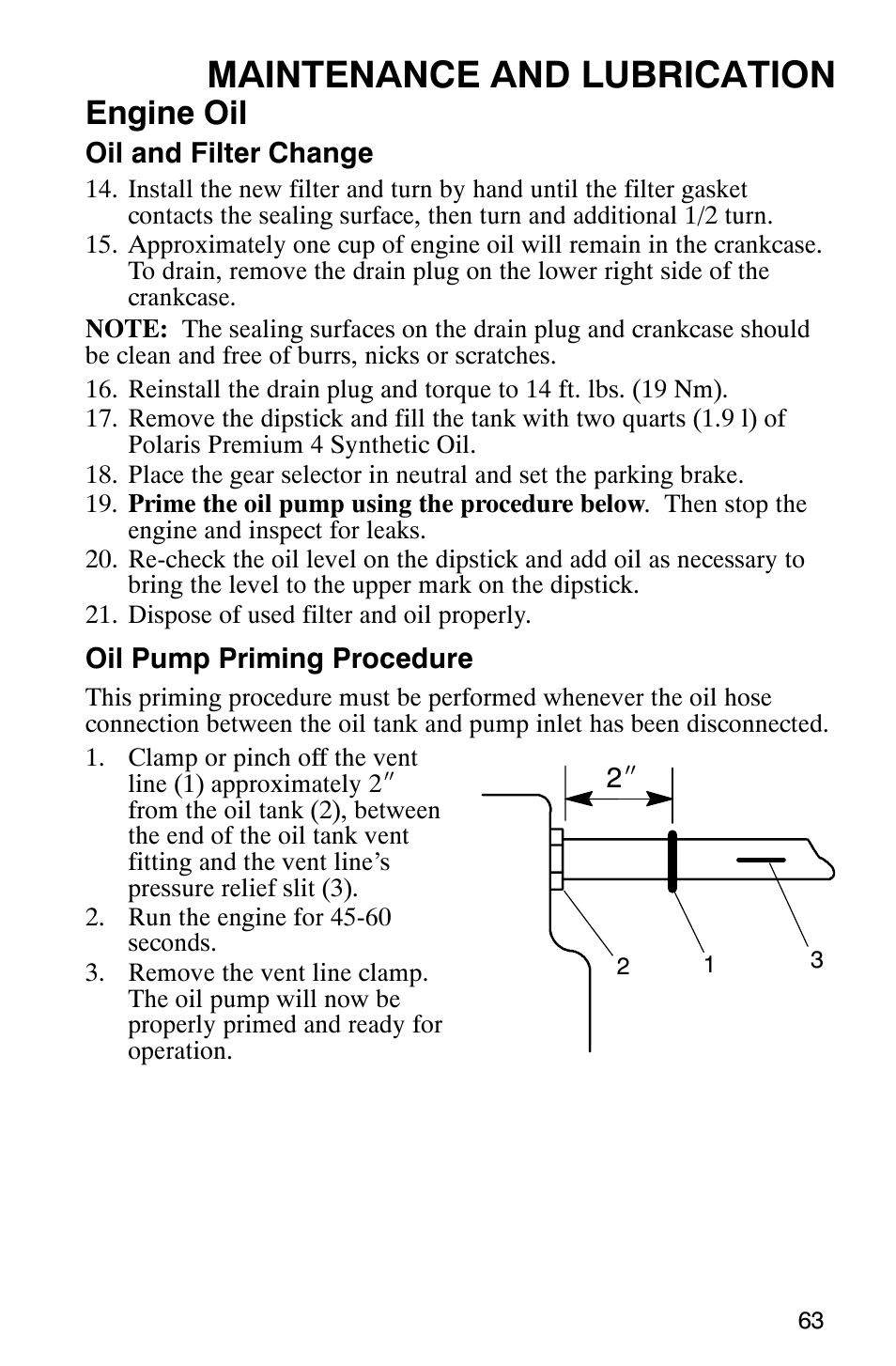 MAINTENANCE AND LUBRICATION

Engine Oil

Oil and Filter Change

14. Install the new filter and turn by hand until the filter gasket contacts the sealing surface, then turn and additional 1/2 turn.
15. Approximately one cup of engine oil will remain in the crankcase. To drain, remove the drain plug on the lower right side of the crankcase.

NOTE: The sealing surfaces on the drain plug and crankcase should be clean and free of burrs, nicks or scratches.

16. Reinstall the drain plug and torque to 14 ft. lbs. (19 Nm).
17. Remove the dipstick and fill the tank with two quarts (1.9 l) of Polaris Premium 4 Synthetic Oil.
18. Place the gear selector in neutral and set the parking brake.
19. Prime the oil pump using the procedure below. Then stop the engine and inspect for leaks.
20. Re-check the oil level on the dipstick and add oil as necessary to bring the level to the upper mark on the dipstick.
21. Dispose of used filter and oil properly.

Oil Pump Priming Procedure

This priming procedure must be performed whenever the oil hose connection between the oil tank and pump inlet has been disconnected.

1. Clamp or pinch off the vent line (1) approximately 2″ from the oil tank (2), between the end of the oil tank vent fitting and the vent line's pressure relief slit (3).
2. Run the engine for 45-60 seconds.
3. Remove the vent line clamp. The oil pump will now be properly primed and ready for operation.

2″

2 1 3

63